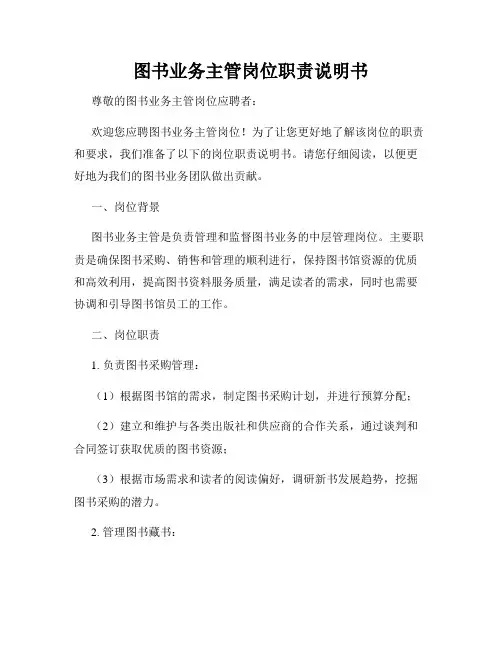 图书业务主管岗位职责说明书

尊敬的图书业务主管岗位应聘者：

欢迎您应聘图书业务主管岗位！为了让您更好地了解该岗位的职责和要求，我们准备了以下的岗位职责说明书。请您仔细阅读，以便更好地为我们的图书业务团队做出贡献。

一、岗位背景

图书业务主管是负责管理和监督图书业务的中层管理岗位。主要职责是确保图书采购、销售和管理的顺利进行，保持图书馆资源的优质和高效利用，提高图书资料服务质量，满足读者的需求，同时也需要协调和引导图书馆员工的工作。

二、岗位职责

1. 负责图书采购管理：

（1）根据图书馆的需求，制定图书采购计划，并进行预算分配；

（2）建立和维护与各类出版社和供应商的合作关系，通过谈判和合同签订获取优质的图书资源；

（3）根据市场需求和读者的阅读偏好，调研新书发展趋势，挖掘图书采购的潜力。

2. 管理图书藏书：